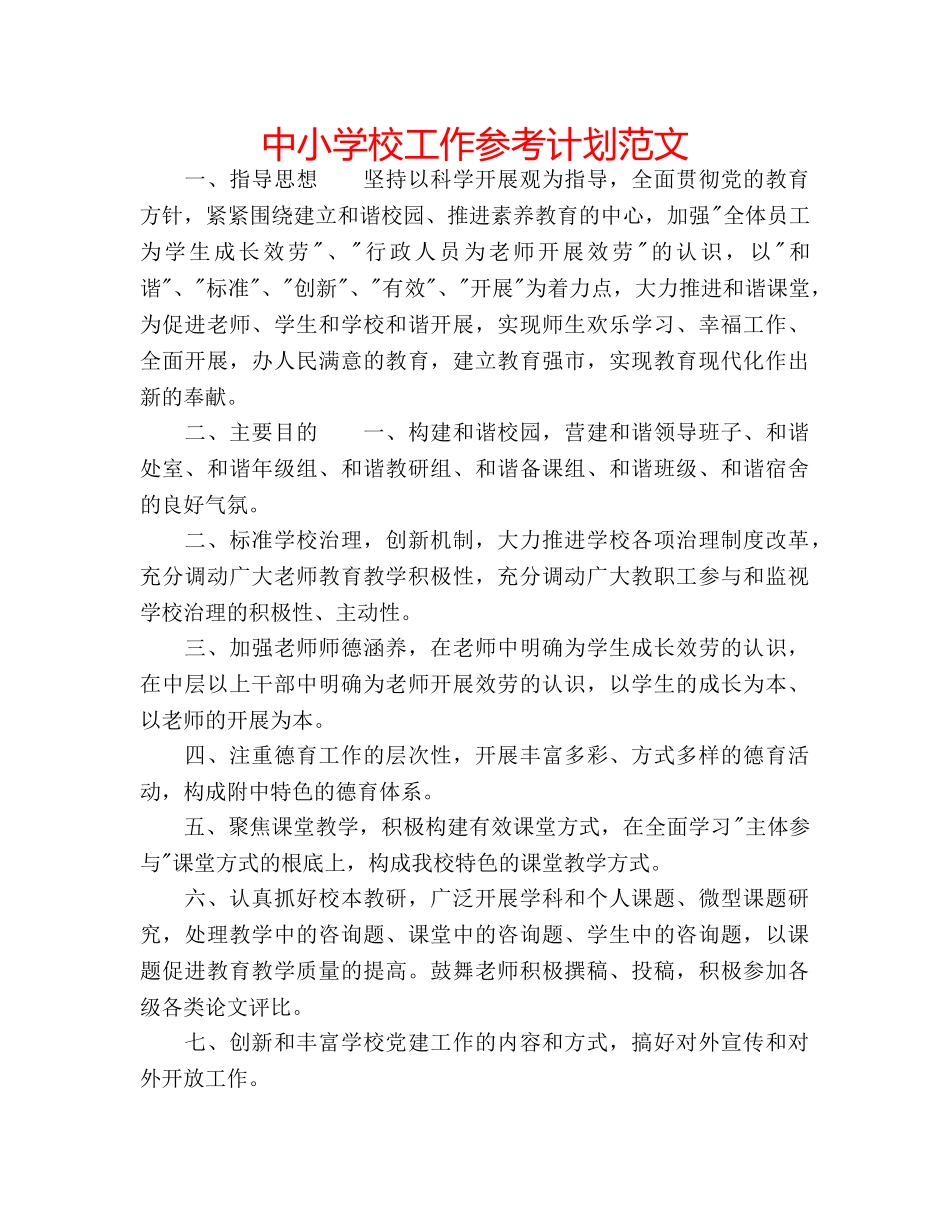 中小学校工作参考计划范文

一、指导思想　　坚持以科学开展观为指导，全面贯彻党的教育方针，紧紧围绕建立和谐校园、推进素养教育的中心，加强"全体员工为学生成长效劳"、"行政人员为老师开展效劳"的认识，以"和谐"、"标准"、"创新"、"有效"、"开展"为着力点，大力推进和谐课堂，为促进老师、学生和学校和谐开展，实现师生欢乐学习、幸福工作、全面开展，办人民满意的教育，建立教育强市，实现教育现代化作出新的奉献。

二、主要目的　　一、构建和谐校园，营建和谐领导班子、和谐处室、和谐年级组、和谐教研组、和谐备课组、和谐班级、和谐宿舍的良好气氛。

二、标准学校治理，创新机制，大力推进学校各项治理制度改革，充分调动广大老师教育教学积极性，充分调动广大教职工参与和监视学校治理的积极性、主动性。

三、加强老师师德涵养，在老师中明确为学生成长效劳的认识，在中层以上干部中明确为老师开展效劳的认识，以学生的成长为本、以老师的开展为本。

四、注重德育工作的层次性，开展丰富多彩、方式多样的德育活动，构成附中特色的德育体系。

五、聚焦课堂教学，积极构建有效课堂方式，在全面学习"主体参与"课堂方式的根底上，构成我校特色的课堂教学方式。

六、认真抓好校本教研，广泛开展学科和个人课题、微型课题研究，处理教学中的咨询题、课堂中的咨询题、学生中的咨询题，以课题促进教育教学质量的提高。鼓舞老师积极撰稿、投稿，积极参加各级各类论文评比。

七、创新和丰富学校党建工作的内容和方式，搞好对外宣传和对外开放工作。